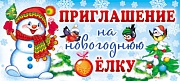 ПРИГЛАШЕНИЕ
на
новогоднюю
ЁЛКУ